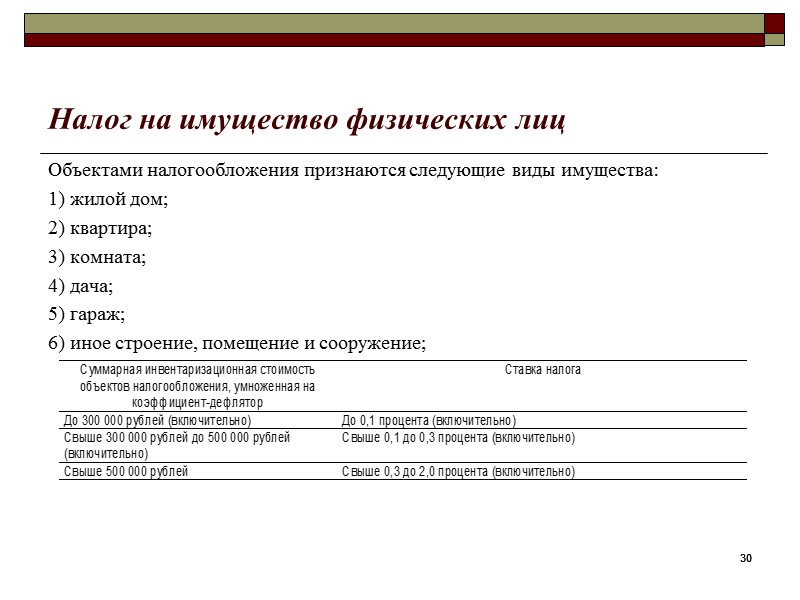 Налог на имущество физических лиц

Объектами налогообложения признаются следующие виды имущества:

1) жилой дом;

2) квартира;

3) комната;

4) дача;

5) гараж;

6) иное строение, помещение и сооружение;

| Суммарная инвентаризационная стоимость объектов налогообложения, умноженная на коэффициент-дефлятор | Ставка налога |
|---|---|
| До 300 000 рублей (включительно) | До 0,1 процента (включительно) |
| Свыше 300 000 рублей до 500 000 рублей (включительно) | Свыше 0,1 до 0,3 процента (включительно) |
| Свыше 500 000 рублей | Свыше 0,3 до 2,0 процента (включительно) |

30